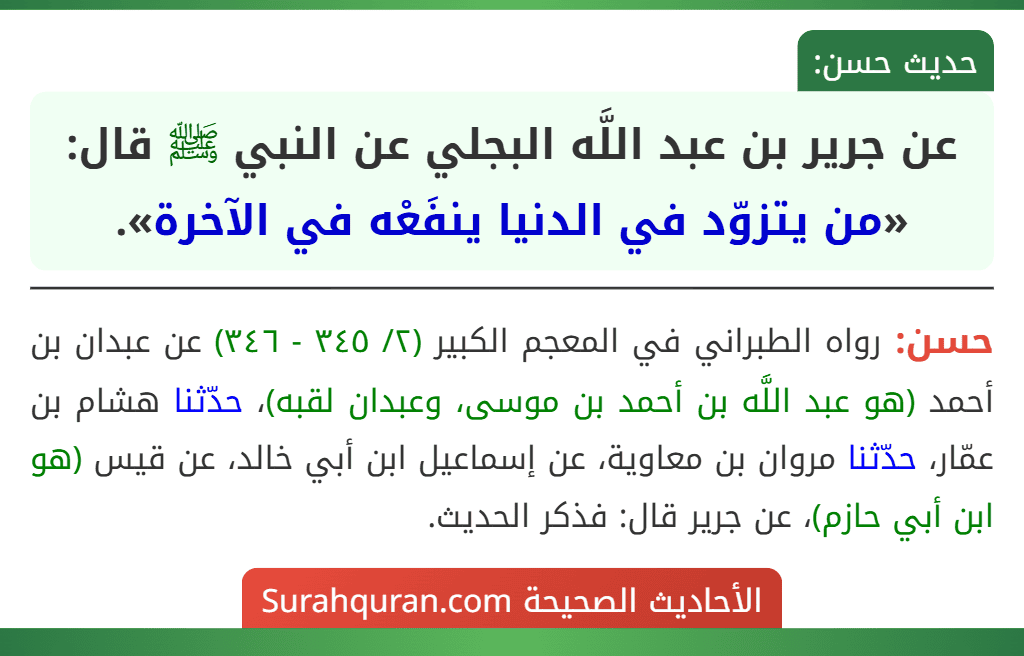 حديث حسن:

عن جرير بن عبد اللَّه البجلي عن النبي ﷺ قال: «من يتزوّد في الدنيا ينفَعْه في الآخرة».

حسن: رواه الطبراني في المعجم الكبير (٢/ ٣٤٥ - ٣٤٦) عن عبدان بن أحمد (هو عبد اللَّه بن أحمد بن موسى، وعبدان لقبه)، حدّثنا هشام بن عمّار، حدّثنا مروان بن معاوية، عن إسماعيل ابن أبي خالد، عن قيس (هو ابن أبي حازم)، عن جرير قال: فذكر الحديث.

الأحاديث الصحيحة Surahquran.com